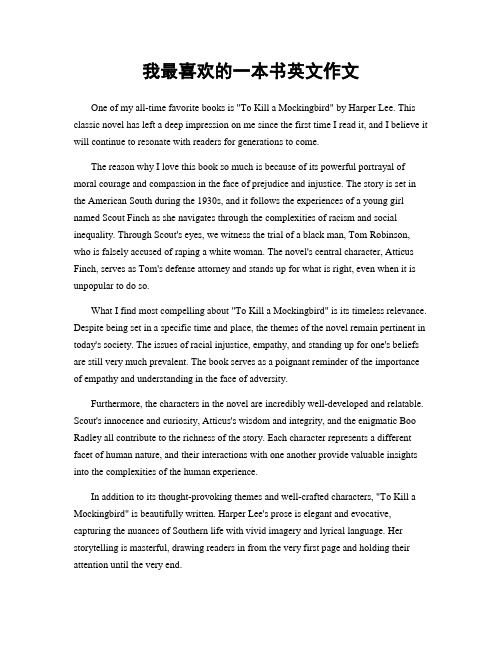 我最喜欢的一本书英文作文

One of my all-time favorite books is "To Kill a Mockingbird" by Harper Lee. This classic novel has left a deep impression on me since the first time I read it, and I believe it will continue to resonate with readers for generations to come.

The reason why I love this book so much is because of its powerful portrayal of moral courage and compassion in the face of prejudice and injustice. The story is set in the American South during the 1930s, and it follows the experiences of a young girl named Scout Finch as she navigates through the complexities of racism and social inequality. Through Scout's eyes, we witness the trial of a black man, Tom Robinson, who is falsely accused of raping a white woman. The novel's central character, Atticus Finch, serves as Tom's defense attorney and stands up for what is right, even when it is unpopular to do so.

What I find most compelling about "To Kill a Mockingbird" is its timeless relevance. Despite being set in a specific time and place, the themes of the novel remain pertinent in today's society. The issues of racial injustice, empathy, and standing up for one's beliefs are still very much prevalent. The book serves as a poignant reminder of the importance of empathy and understanding in the face of adversity.

Furthermore, the characters in the novel are incredibly well-developed and relatable. Scout's innocence and curiosity, Atticus's wisdom and integrity, and the enigmatic Boo Radley all contribute to the richness of the story. Each character represents a different facet of human nature, and their interactions with one another provide valuable insights into the complexities of the human experience.

In addition to its thought-provoking themes and well-crafted characters, "To Kill a Mockingbird" is beautifully written. Harper Lee's prose is elegant and evocative, capturing the nuances of Southern life with vivid imagery and lyrical language. Her storytelling is masterful, drawing readers in from the very first page and holding their attention until the very end.